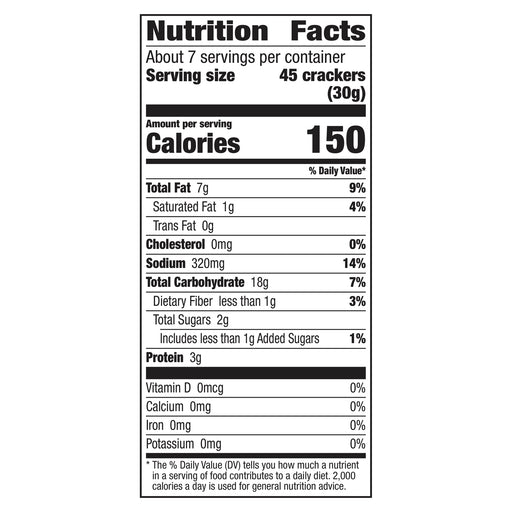 Nutrition Facts

About 7 servings per container
Serving size 45 crackers (30g)

Amount per serving
Calories 150

% Daily Value*

Total Fat 7g 9%
Saturated Fat 1g 4%
Trans Fat 0g
Cholesterol 0mg 0%
Sodium 320mg 14%
Total Carbohydrate 18g 7%
Dietary Fiber less than 1g 3%
Total Sugars 2g
Includes less than 1g Added Sugars 1%
Protein 3g

Vitamin D 0mcg 0%
Calcium 0mg 0%
Iron 0mg 0%
Potassium 0mg 0%

* The % Daily Value (DV) tells you how much a nutrient in a serving of food contributes to a daily diet. 2,000 calories a day is used for general nutrition advice.